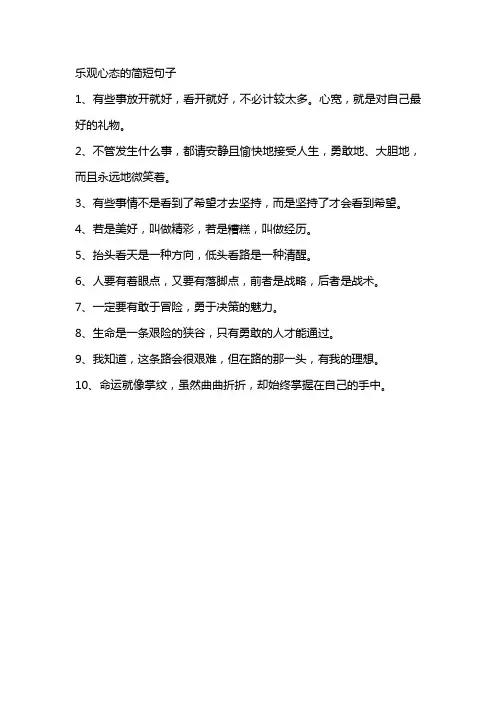 乐观心态的简短句子

1、有些事放开就好，看开就好，不必计较太多。心宽，就是对自己最好的礼物。

2、不管发生什么事，都请安静且愉快地接受人生，勇敢地、大胆地，而且永远地微笑着。

3、有些事情不是看到了希望才去坚持，而是坚持了才会看到希望。

4、若是美好，叫做精彩，若是糟糕，叫做经历。

5、抬头看天是一种方向，低头看路是一种清醒。

6、人要有着眼点，又要有落脚点，前者是战略，后者是战术。

7、一定要有敢于冒险，勇于决策的魅力。

8、生命是一条艰险的狭谷，只有勇敢的人才能通过。

9、我知道，这条路会很艰难，但在路的那一头，有我的理想。

10、命运就像掌纹，虽然曲曲折折，却始终掌握在自己的手中。